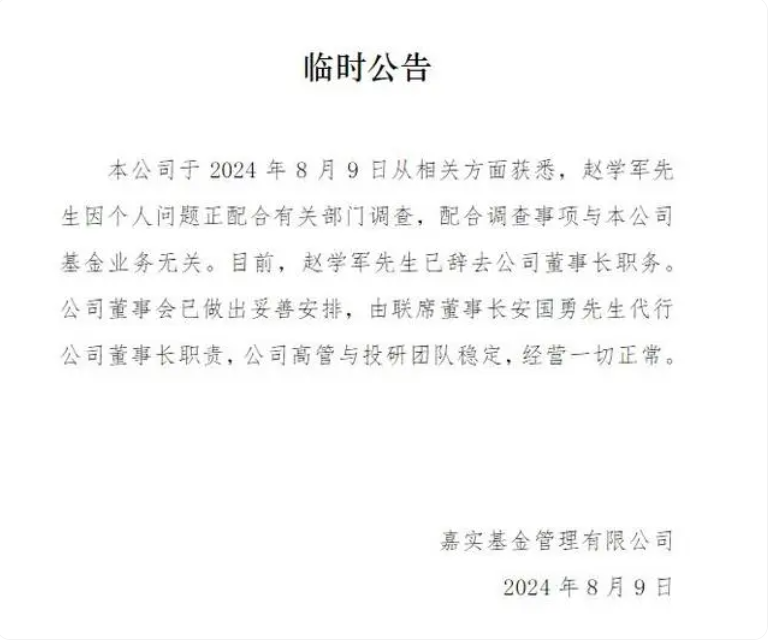 临时公告

本公司于 2024 年 8 月 9 日从相关方面获悉，赵学军先生因个人问题正配合有关部门调查，配合调查事项与本公司基金业务无关。目前，赵学军先生已辞去公司董事长职务。公司董事会已做出妥善安排，由联席董事长安国勇先生代行公司董事长职责，公司高管与投研团队稳定，经营一切正常。

嘉实基金管理有限公司

2024 年 8 月 9 日